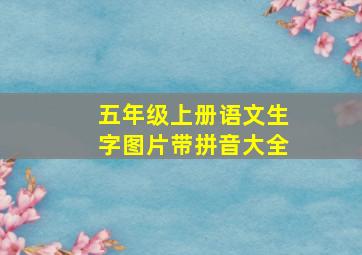 五年级上册语文生字图片带拼音大全